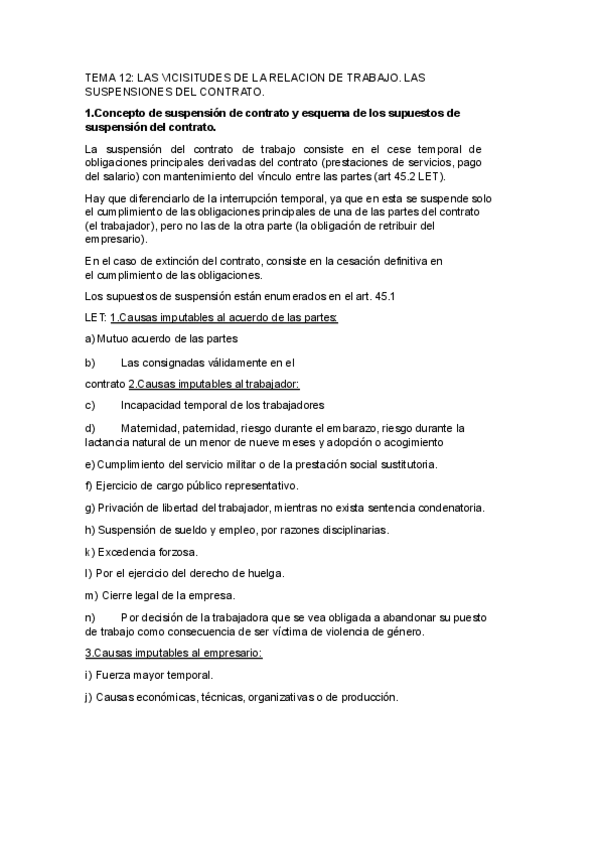 TEMA 12: LAS VICISITUDES DE LA RELACION DE TRABAJO. LAS SUSPENSIONES DEL CONTRATO.

1.Concepto de suspensión de contrato y esquema de los supuestos de suspensión del contrato.

La suspensión del contrato de trabajo consiste en el cese temporal de obligaciones principales derivadas del contrato (prestaciones de servicios, pago del salario) con mantenimiento del vínculo entre las partes (art 45.2 LET).

Hay que diferenciarlo de la interrupción temporal, ya que en esta se suspende solo el cumplimiento de las obligaciones principales de una de las partes del contrato (el trabajador), pero no las de la otra parte (la obligación de retribuir del empresario).

En el caso de extinción del contrato, consiste en la cesación definitiva en el cumplimiento de las obligaciones.

Los supuestos de suspensión están enumerados en el art. 45.1

LET: 1.Causas imputables al acuerdo de las partes:

a) Mutuo acuerdo de las partes

b) Las consignadas válidamente en el

contrato 2.Causas imputables al trabajador:

c) Incapacidad temporal de los trabajadores

d) Maternidad, paternidad, riesgo durante el embarazo, riesgo durante la lactancia natural de un menor de nueve meses y adopción o acogimiento

e) Cumplimiento del servicio militar o de la prestación social sustitutoria.

f) Ejercicio de cargo público representativo.

g) Privación de libertad del trabajador, mientras no exista sentencia condenatoria.

h) Suspensión de sueldo y empleo, por razones disciplinarias.

k) Excedencia forzosa.

l) Por el ejercicio del derecho de huelga.

m) Cierre legal de la empresa.

n) Por decisión de la trabajadora que se vea obligada a abandonar su puesto de trabajo como consecuencia de ser víctima de violencia de género.

3.Causas imputables al empresario:

i) Fuerza mayor temporal.

j) Causas económicas, técnicas, organizativas o de producción.